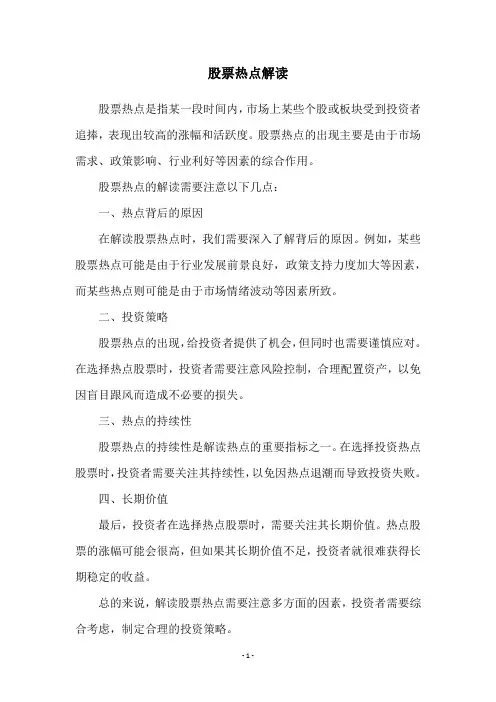 股票热点解读

股票热点是指某一段时间内，市场上某些个股或板块受到投资者追捧，表现出较高的涨幅和活跃度。股票热点的出现主要是由于市场需求、政策影响、行业利好等因素的综合作用。

股票热点的解读需要注意以下几点：

一、热点背后的原因

在解读股票热点时，我们需要深入了解背后的原因。例如，某些股票热点可能是由于行业发展前景良好，政策支持力度加大等因素，而某些热点则可能是由于市场情绪波动等因素所致。

二、投资策略

股票热点的出现，给投资者提供了机会，但同时也需要谨慎应对。在选择热点股票时，投资者需要注意风险控制，合理配置资产，以免因盲目跟风而造成不必要的损失。

三、热点的持续性

股票热点的持续性是解读热点的重要指标之一。在选择投资热点股票时，投资者需要关注其持续性，以免因热点退潮而导致投资失败。

四、长期价值

最后，投资者在选择热点股票时，需要关注其长期价值。热点股票的涨幅可能会很高，但如果其长期价值不足，投资者就很难获得长期稳定的收益。

总的来说，解读股票热点需要注意多方面的因素，投资者需要综合考虑，制定合理的投资策略。

- 1 -